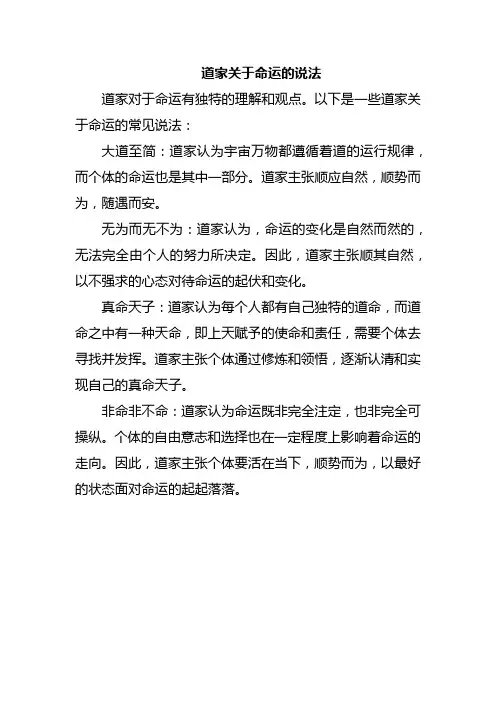 道家关于命运的说法

道家对于命运有独特的理解和观点。以下是一些道家关于命运的常见说法：

大道至简：道家认为宇宙万物都遵循着道的运行规律，而个体的命运也是其中一部分。道家主张顺应自然，顺势而为，随遇而安。

无为而无不为：道家认为，命运的变化是自然而然的，无法完全由个人的努力所决定。因此，道家主张顺其自然，以不强求的心态对待命运的起伏和变化。

真命天子：道家认为每个人都有自己独特的道命，而道命之中有一种天命，即上天赋予的使命和责任，需要个体去寻找并发挥。道家主张个体通过修炼和领悟，逐渐认清和实现自己的真命天子。

非命非不命：道家认为命运既非完全注定，也非完全可操纵。个体的自由意志和选择也在一定程度上影响着命运的走向。因此，道家主张个体要活在当下，顺势而为，以最好的状态面对命运的起起落落。